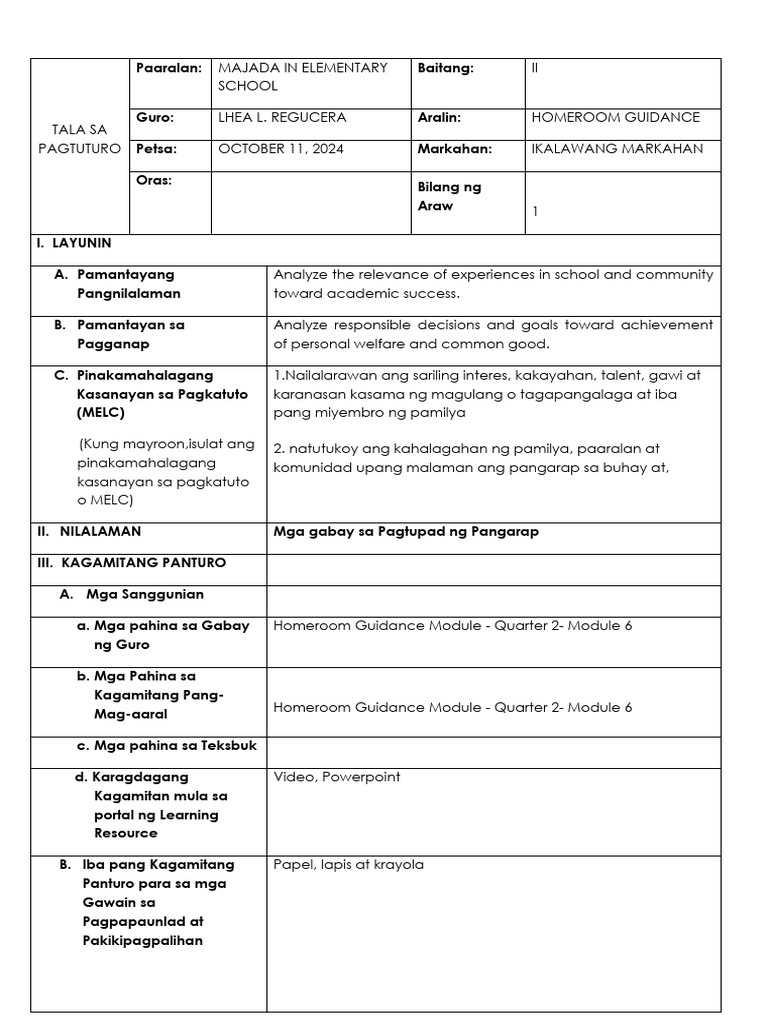 | TALA SA PAGTUTURO | Paaralan: | MAJADA IN ELEMENTARY SCHOOL | Baitang: | II |
|---|---|---|---|---|
| | Guro: | LHEA L. REGUCERA | Aralin: | HOMEROOM GUIDANCE |
| | Petsa: | OCTOBER 11, 2024 | Markahan: | IKALAWANG MARKAHAN |
| | Oras: | | Bilang ng Araw | 1 |

| I. LAYUNIN | |
|---|---|
| A. Pamantayang Pangnilalaman | Analyze the relevance of experiences in school and community toward academic success. |
| B. Pamantayan sa Pagganap | Analyze responsible decisions and goals toward achievement of personal welfare and common good. |
| C. Pinakamahalagang Kasanayan sa Pagkatuto (MELC) (Kung mayroon,isulat ang pinakamahalagang kasanayan sa pagkatuto o MELC) | 1.Nailalarawan ang sariling interes, kakayahan, talent, gawi at karanasan kasama ng magulang o tagapangalaga at iba pang miyembro ng pamilya 2. natutukoy ang kahalagahan ng pamilya, paaralan at komunidad upang malaman ang pangarap sa buhay at, |
| II. NILALAMAN | Mga gabay sa Pagtupad ng Pangarap |
| III. KAGAMITANG PANTURO | |
| A. Mga Sanggunian | |
| a. Mga pahina sa Gabay ng Guro | Homeroom Guidance Module - Quarter 2- Module 6 |
| b. Mga Pahina sa Kagamitang Pang-Mag-aaral | Homeroom Guidance Module - Quarter 2- Module 6 |
| c. Mga pahina sa Teksbuk | |
| d. Karagdagang Kagamitan mula sa portal ng Learning Resource | Video, Powerpoint |
| B. Iba pang Kagamitang Panturo para sa mga Gawain sa Pagpapaunlad at Pakikipagpalihan | Papel, lapis at krayola |